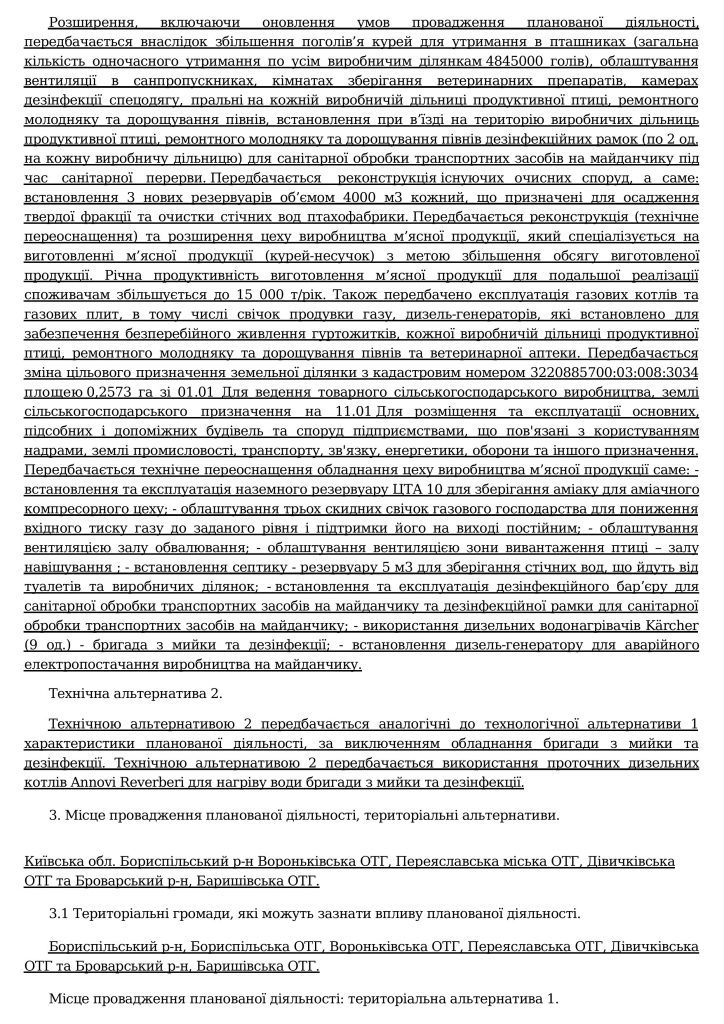 Розширення, включаючи оновлення умов провадження планованої діяльності, передбачається внаслідок збільшення поголів'я курей для утримання в пташниках (загальна кількість одночасного утримання по усім виробничим ділянкам 4845000 голів), облаштування вентиляції в санпропускниках, кімнатах зберігання ветеринарних препаратів, камерах дезінфекції спецодягу, пральні на кожній виробничій дільниці продуктивної птиці, ремонтного молодняку та дорощування півнів, встановлення при в'їзді на територію виробничих дільниць продуктивної птиці, ремонтного молодняку та дорощування півнів дезінфекційних рамок (по 2 од. на кожну виробничу дільницю) для санітарної обробки транспортних засобів на майданчику під час санітарної перерви. Передбачається реконструкція існуючих очисних споруд, а саме: встановлення 3 нових резервуарів об'ємом 4000 м3 кожний, що призначені для осадження твердої фракції та очистки стічних вод птахофабрики. Передбачається реконструкція (технічне переоснащення) та розширення цеху виробництва м'ясної продукції, який спеціалізується на виготовленні м'ясної продукції (курей-несучок) з метою збільшення обсягу виготовленої продукції. Річна продуктивність виготовлення м'ясної продукції для подальшої реалізації споживачам збільшується до 15 000 т/рік. Також передбачено експлуатація газових котлів та газових плит, в тому числі свічок продувки газу, дизель-генераторів, які встановлено для забезпечення безперебійного живлення гуртожитків, кожної виробничій дільниці продуктивної птиці, ремонтного молодняку та дорощування півнів та ветеринарної аптеки. Передбачається зміна цільового призначення земельної ділянки з кадастровим номером 3220885700:03:008:3034 площею 0,2573 га зі 01.01 Для ведення товарного сільськогосподарського виробництва, землі сільськогосподарського призначення на 11.01 Для розміщення та експлуатації основних, підсобних і допоміжних будівель та споруд підприємствами, що пов'язані з користуванням надрами, землі промисловості, транспорту, зв'язку, енергетики, оборони та іншого призначення. Передбачається технічне переоснащення обладнання цеху виробництва м'ясної продукції саме: - встановлення та експлуатація наземного резервуару ЦТА 10 для зберігання аміаку для аміачного компресорного цеху; - облаштування трьох скидних свічок газового господарства для пониження вхідного тиску газу до заданого рівня і підтримки його на виході постійним; - облаштування вентиляцією залу обвалювання; - облаштування вентиляцією зони вивантаження птиці – залу навішування ; - встановлення септику - резервуару 5 м3 для зберігання стічних вод, що йдуть від туалетів та виробничих ділянок; - встановлення та експлуатація дезінфекційного бар'єру для санітарної обробки транспортних засобів на майданчику та дезінфекційної рамки для санітарної обробки транспортних засобів на майданчику; - використання дизельних водонагрівачів Kärcher (9 од.) - бригада з мийки та дезінфекції; - встановлення дизель-генератору для аварійного електропостачання виробництва на майданчику.

Технічна альтернатива 2.

Технічною альтернативою 2 передбачається аналогічні до технологічної альтернативи 1 характеристики планованої діяльності, за виключенням обладнання бригади з мийки та дезінфекції. Технічною альтернативою 2 передбачається використання проточних дизельних котлів Annovi Reverberi для нагріву води бригади з мийки та дезінфекції.

3. Місце провадження планованої діяльності, територіальні альтернативи.

Київська обл. Бориспільський р-н Вороньківська ОТГ, Переяславська міська ОТГ, Дівичківська ОТГ та Броварський р-н, Баришівська ОТГ.

3.1 Територіальні громади, які можуть зазнати впливу планованої діяльності.

Бориспільський р-н, Бориспільська ОТГ, Вороньківська ОТГ, Переяславська ОТГ, Дівичківська ОТГ та Броварський р-н, Баришівська ОТГ.

Місце провадження планованої діяльності: територіальна альтернатива 1.